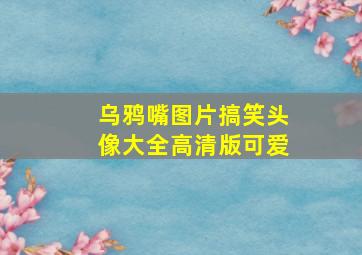 乌鸦嘴图片搞笑头像大全高清版可爱